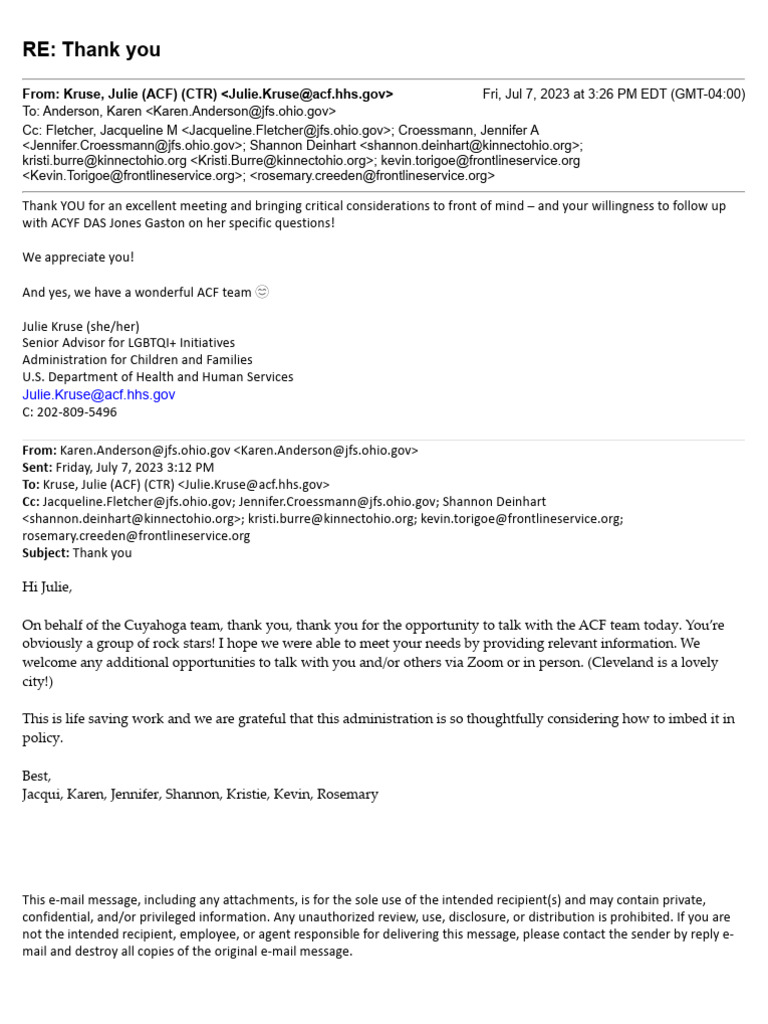 RE: Thank you

From: Kruse, Julie (ACF) (CTR) <Julie.Kruse@acf.hhs.gov>
Fri, Jul 7, 2023 at 3:26 PM EDT (GMT-04:00)
To: Anderson, Karen <Karen.Anderson@jfs.ohio.gov>
Cc: Fletcher, Jacqueline M <Jacqueline.Fletcher@jfs.ohio.gov>; Croessmann, Jennifer A <Jennifer.Croessmann@jfs.ohio.gov>; Shannon Deinhart <shannon.deinhart@kinnectohio.org>; kristi.burre@kinnectohio.org <Kristi.Burre@kinnectohio.org>; kevin.torigoe@frontlineservice.org <Kevin.Torigoe@frontlineservice.org>; <rosemary.creeden@frontlineservice.org>

Thank YOU for an excellent meeting and bringing critical considerations to front of mind – and your willingness to follow up with ACYF DAS Jones Gaston on her specific questions!

We appreciate you!

And yes, we have a wonderful ACF team 😊

Julie Kruse (she/her)
Senior Advisor for LGBTQI+ Initiatives
Administration for Children and Families
U.S. Department of Health and Human Services
Julie.Kruse@acf.hhs.gov
C: 202-809-5496

From: Karen.Anderson@jfs.ohio.gov <Karen.Anderson@jfs.ohio.gov>
Sent: Friday, July 7, 2023 3:12 PM
To: Kruse, Julie (ACF) (CTR) <Julie.Kruse@acf.hhs.gov>
Cc: Jacqueline.Fletcher@jfs.ohio.gov; Jennifer.Croessmann@jfs.ohio.gov; Shannon Deinhart <shannon.deinhart@kinnectohio.org>; kristi.burre@kinnectohio.org; kevin.torigoe@frontlineservice.org; rosemary.creeden@frontlineservice.org
Subject: Thank you

Hi Julie,

On behalf of the Cuyahoga team, thank you, thank you for the opportunity to talk with the ACF team today. You're obviously a group of rock stars! I hope we were able to meet your needs by providing relevant information. We welcome any additional opportunities to talk with you and/or others via Zoom or in person. (Cleveland is a lovely city!)

This is life saving work and we are grateful that this administration is so thoughtfully considering how to imbed it in policy.

Best,
Jacqui, Karen, Jennifer, Shannon, Kristie, Kevin, Rosemary

This e-mail message, including any attachments, is for the sole use of the intended recipient(s) and may contain private, confidential, and/or privileged information. Any unauthorized review, use, disclosure, or distribution is prohibited. If you are not the intended recipient, employee, or agent responsible for delivering this message, please contact the sender by reply e-mail and destroy all copies of the original e-mail message.